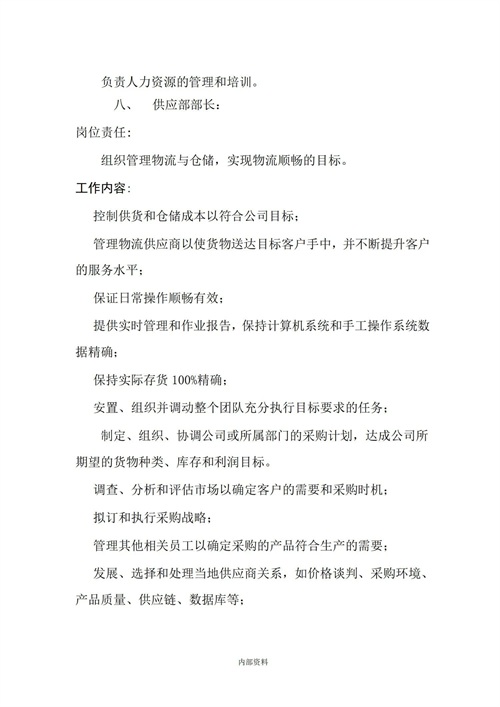 负责人力资源的管理和培训。

八、　供应部部长：

岗位责任：

组织管理物流与仓储，实现物流顺畅的目标。

工作内容：

控制供货和仓储成本以符合公司目标；

管理物流供应商以使货物送达目标客户手中，并不断提升客户的服务水平；

保证日常操作顺畅有效；

提供实时管理和作业报告，保持计算机系统和手工操作系统数据精确；

保持实际存货 100%精确；

安置、组织并调动整个团队充分执行目标要求的任务；

制定、组织、协调公司或所属部门的采购计划，达成公司所期望的货物种类、库存和利润目标。

调查、分析和评估市场以确定客户的需要和采购时机；

拟订和执行采购战略；

管理其他相关员工以确定采购的产品符合生产的需要；

发展、选择和处理当地供应商关系，如价格谈判、采购环境、产品质量、供应链、数据库等；

内部资料